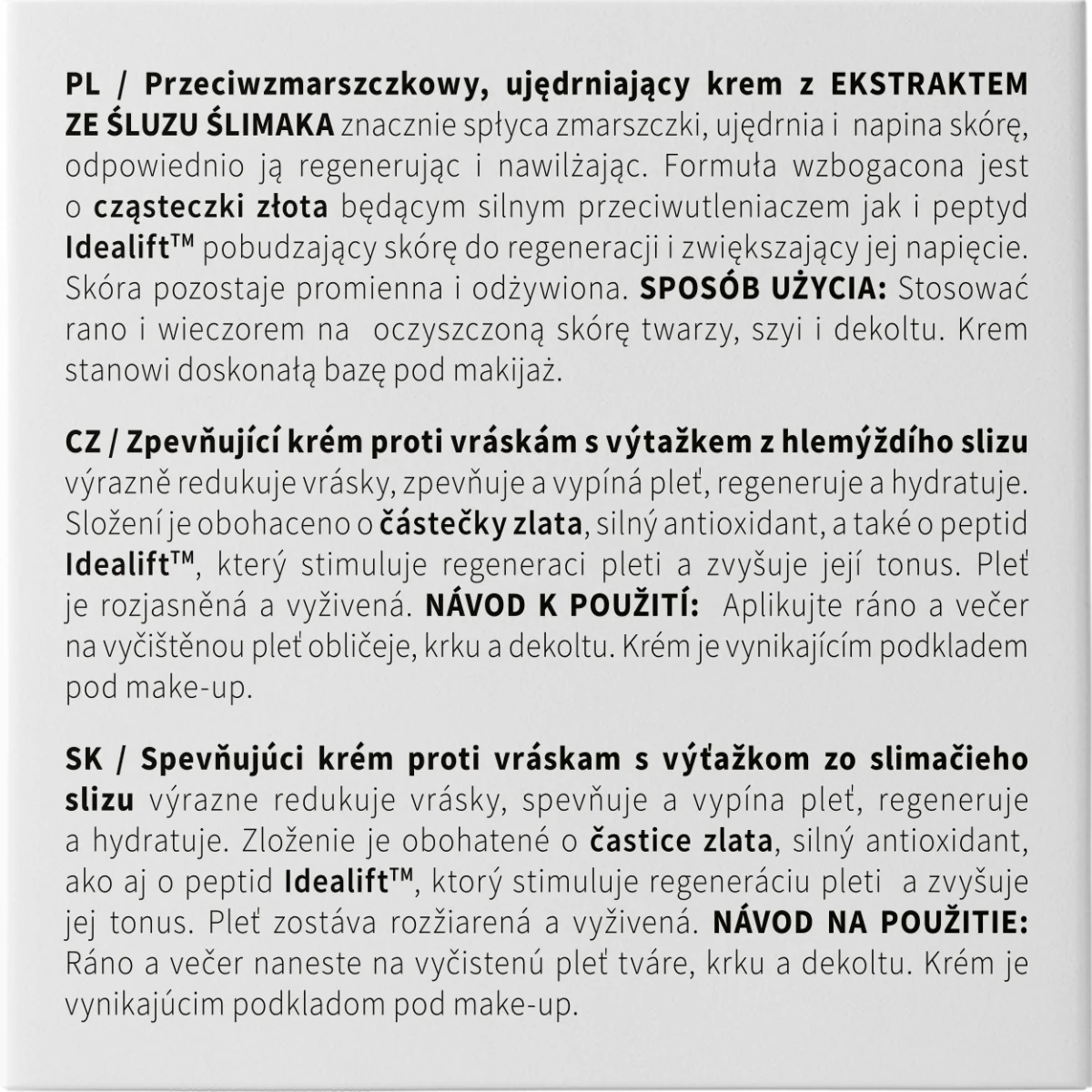 PL / Przeciwzmarszczkowy, ujędrniający krem z EKSTRAKTEM ZE ŚLUZU ŚLIMAKA znacznie spłyca zmarszczki, ujędrnia i napina skórę, odpowiednio ją regenerując i nawilżając. Formuła wzbogacona jest o cząsteczki złota będącym silnym przeciwutleniaczem jak i peptyd Idealift™ pobudzający skórę do regeneracji i zwiększający jej napięcie. Skóra pozostaje promienna i odżywiona. SPOSÓB UŻYCIA: Stosować rano i wieczorem na oczyszczoną skórę twarzy, szyi i dekoltu. Krem stanowi doskonałą bazę pod makijaż.

CZ / Zpevňující krém proti vráskám s výtažkem z hlemýždího slizu výrazně redukuje vrásky, zpevňuje a vypíná pleť, regeneruje a hydratuje. Složení je obohaceno o částečky zlata, silný antioxidant, a také o peptid Idealift™, který stimuluje regeneraci pleti a zvyšuje její tonus. Pleť je rozjasněná a vyživená. NÁVOD K POUŽITÍ: Aplikujte ráno a večer na vyčištěnou pleť obličeje, krku a dekoltu. Krém je vynikajícím podkladem pod make-up.

SK / Spevňujúci krém proti vráskam s výťažkom zo slimačieho slizu výrazne redukuje vrásky, spevňuje a vypína pleť, regeneruje a hydratuje. Zloženie je obohatené o častice zlata, silný antioxidant, ako aj o peptid Idealift™, ktorý stimuluje regeneráciu pleti a zvyšuje jej tonus. Pleť zostáva rozžiarená a vyživená. NÁVOD NA POUŽITIE: Ráno a večer naneste na vyčistenú pleť tváre, krku a dekoltu. Krém je vynikajúcim podkladom pod make-up.